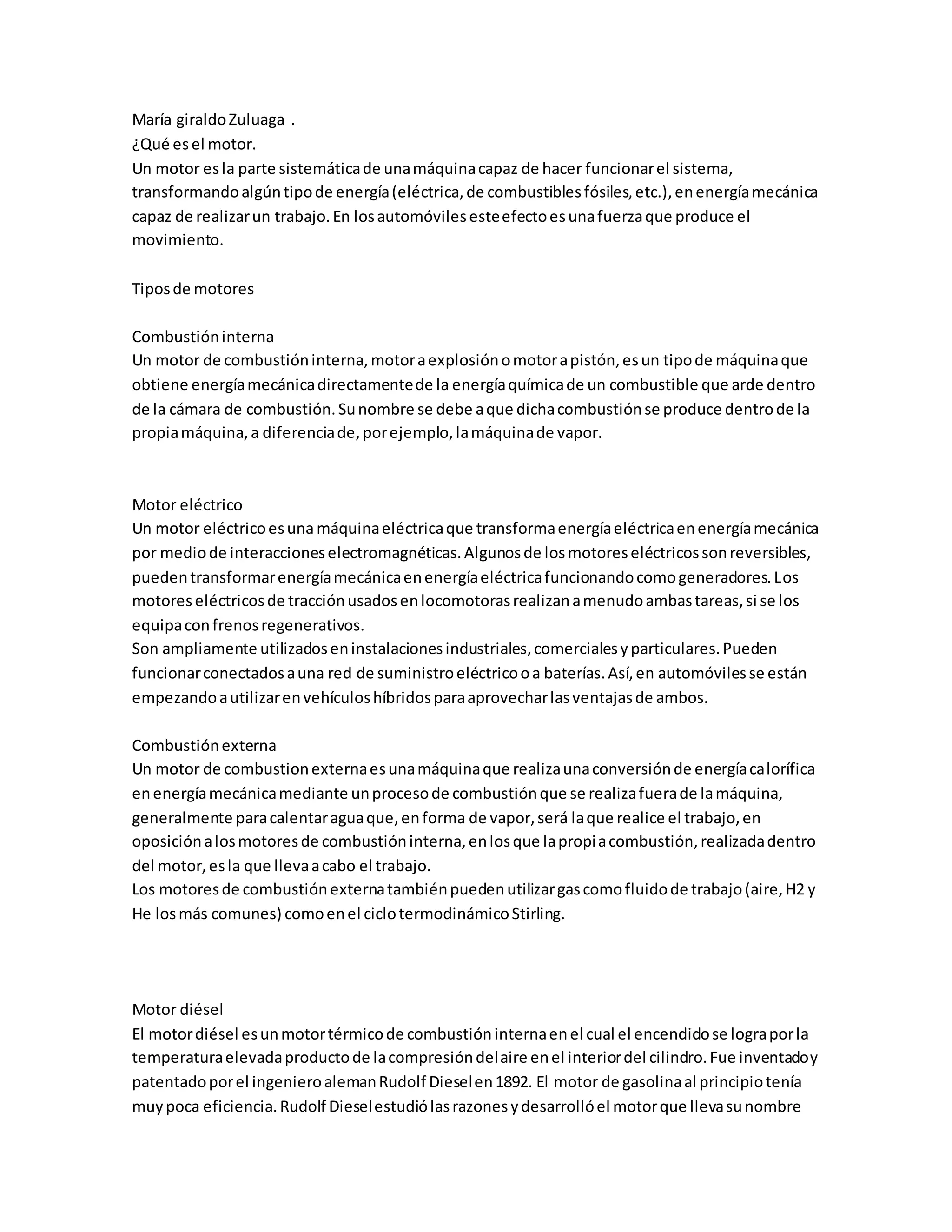 María giraldo Zuluaga .
¿Qué es el motor.
Un motor es la parte sistemática de una máquina capaz de hacer funcionar el sistema, transformando algún tipo de energía (eléctrica, de combustibles fósiles, etc.), en energía mecánica capaz de realizar un trabajo. En los automóviles este efecto es una fuerza que produce el movimiento.

Tipos de motores

Combustión interna
Un motor de combustión interna, motor a explosión o motor a pistón, es un tipo de máquina que obtiene energía mecánica directamente de la energía química de un combustible que arde dentro de la cámara de combustión. Su nombre se debe a que dicha combustión se produce dentro de la propia máquina, a diferencia de, por ejemplo, la máquina de vapor.

Motor eléctrico
Un motor eléctrico es una máquina eléctrica que transforma energía eléctrica en energía mecánica por medio de interacciones electromagnéticas. Algunos de los motores eléctricos son reversibles, pueden transformar energía mecánica en energía eléctrica funcionando como generadores. Los motores eléctricos de tracción usados en locomotoras realizan a menudo ambas tareas, si se los equipa con frenos regenerativos.
Son ampliamente utilizados en instalaciones industriales, comerciales y particulares. Pueden funcionar conectados a una red de suministro eléctrico o a baterías. Así, en automóviles se están empezando a utilizar en vehículos híbridos para aprovechar las ventajas de ambos.

Combustión externa
Un motor de combustion externa es una máquina que realiza una conversión de energía calorífica en energía mecánica mediante un proceso de combustión que se realiza fuera de la máquina, generalmente para calentar agua que, en forma de vapor, será la que realice el trabajo, en oposición a los motores de combustión interna, en los que la propi a combustión, realizada dentro del motor, es la que lleva a cabo el trabajo.
Los motores de combustión externa también pueden utilizar gas como fluido de trabajo (aire, H2 y He los más comunes) como en el ciclo termodinámico Stirling.

Motor diésel
El motor diésel es un motor térmico de combustión interna en el cual el encendido se logra por la temperatura elevada producto de la compresión del aire en el interior del cilindro. Fue inventado y patentado por el ingeniero aleman Rudolf Diesel en 1892. El motor de gasolina al principio tenía muy poca eficiencia. Rudolf Diesel estudió las razones y desarrolló el motor que lleva su nombre